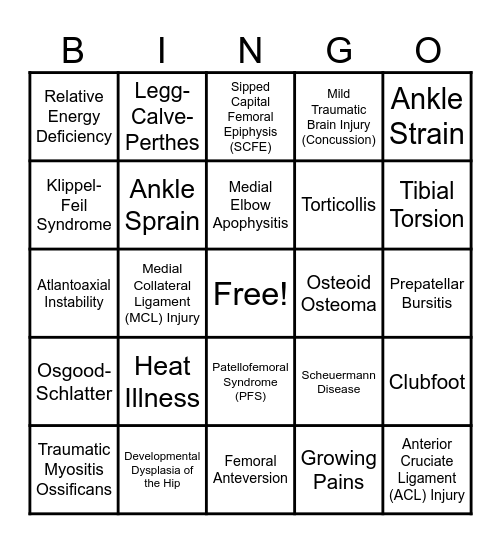 | B | I | N | G | O |
|---|---|---|---|---|
| Relative Energy Deficiency | Legg-Calve-Perthes | Sipped Capital Femoral Epiphysis (SCFE) | Mild Traumatic Brain Injury (Concussion) | Ankle Strain |
| Klippel-Feil Syndrome | Ankle Sprain | Medial Elbow Apophysitis | Torticollis | Tibial Torsion |
| Atlantoaxial Instability | Medial Collateral Ligament (MCL) Injury | Free! | Osteoid Osteoma | Prepatellar Bursitis |
| Osgood-Schlatter | Heat Illness | Patellofemoral Syndrome (PFS) | Scheuermann Disease | Clubfoot |
| Traumatic Myositis Ossificans | Developmental Dysplasia of the Hip | Femoral Anteversion | Growing Pains | Anterior Cruciate Ligament (ACL) Injury |